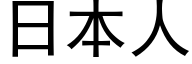 日本人